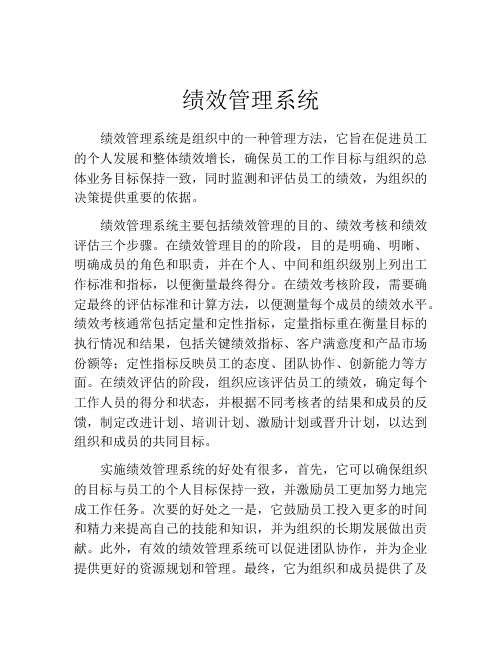 绩效管理系统

绩效管理系统是组织中的一种管理方法，它旨在促进员工的个人发展和整体绩效增长，确保员工的工作目标与组织的总体业务目标保持一致，同时监测和评估员工的绩效，为组织的决策提供重要的依据。

绩效管理系统主要包括绩效管理的目的、绩效考核和绩效评估三个步骤。在绩效管理目的的阶段，目的是明确、明晰、明确成员的角色和职责，并在个人、中间和组织级别上列出工作标准和指标，以便衡量最终得分。在绩效考核阶段，需要确定最终的评估标准和计算方法，以便测量每个成员的绩效水平。绩效考核通常包括定量和定性指标，定量指标重在衡量目标的执行情况和结果，包括关键绩效指标、客户满意度和产品市场份额等；定性指标反映员工的态度、团队协作、创新能力等方面。在绩效评估的阶段，组织应该评估员工的绩效，确定每个工作人员的得分和状态，并根据不同考核者的结果和成员的反馈，制定改进计划、培训计划、激励计划或晋升计划，以达到组织和成员的共同目标。

实施绩效管理系统的好处有很多，首先，它可以确保组织的目标与员工的个人目标保持一致，并激励员工更加努力地完成工作任务。次要的好处之一是，它鼓励员工投入更多的时间和精力来提高自己的技能和知识，并为组织的长期发展做出贡献。此外，有效的绩效管理系统可以促进团队协作，并为企业提供更好的资源规划和管理。最终，它为组织和成员提供了及